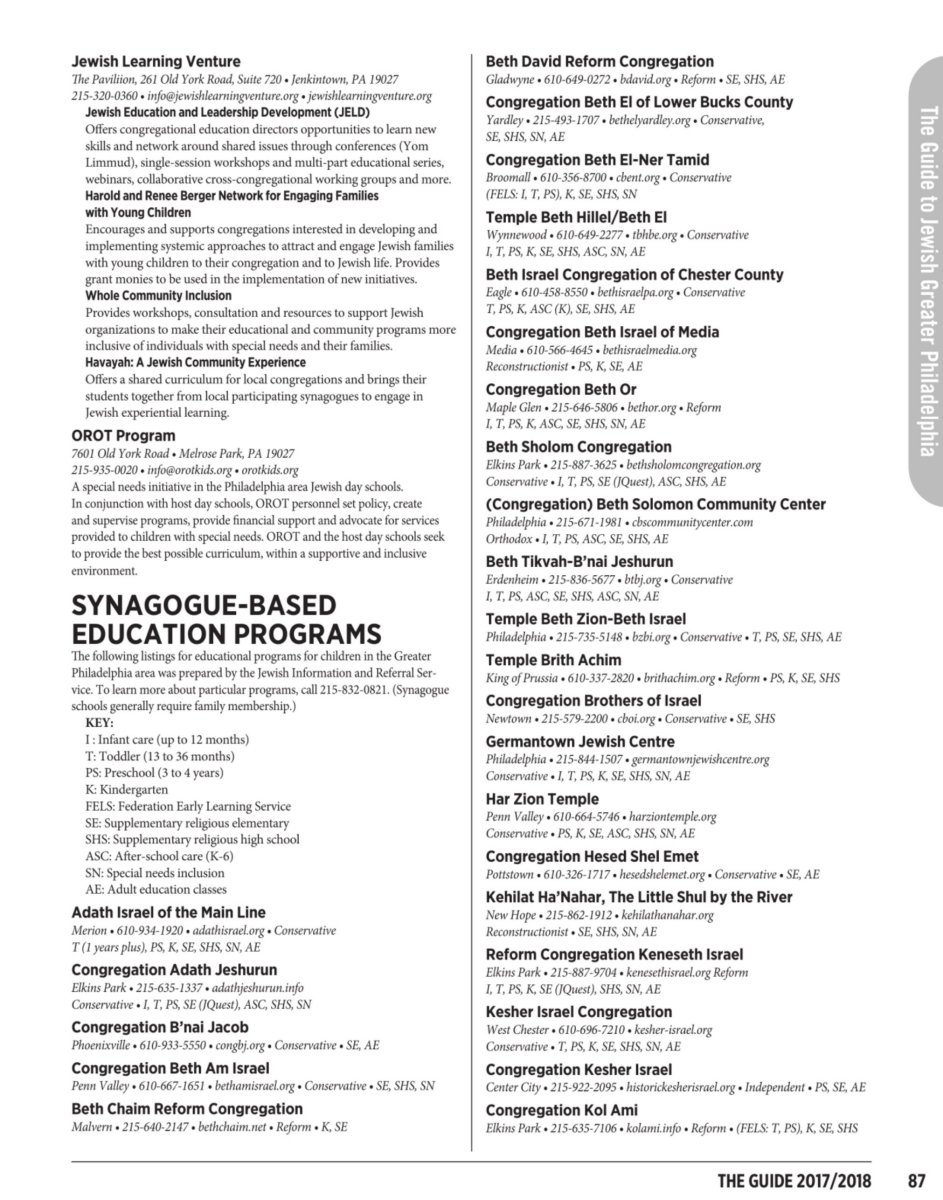 Jewish Learning Venture
The Pavilion, 261 Old York Road, Suite 720 • Jenkintown, PA 19027
215-320-0360 • info@jewishlearningventure.org • jewishlearningventure.org

Jewish Education and Leadership Development (JELD)
Offers congregational education directors opportunities to learn new skills and network around shared issues through conferences (Yom Limmud), single-session workshops and multi-part educational series, webinars, collaborative cross-congregational working groups and more.

Harold and Renee Berger Network for Engaging Families with Young Children
Encourages and supports congregations interested in developing and implementing systemic approaches to attract and engage Jewish families with young children to their congregation and to Jewish life. Provides grant monies to be used in the implementation of new initiatives.

Whole Community Inclusion
Provides workshops, consultation and resources to support Jewish organizations to make their educational and community programs more inclusive of individuals with special needs and their families.

Havayah: A Jewish Community Experience
Offers a shared curriculum for local congregations and brings their students together from local participating synagogues to engage in Jewish experiential learning.

OROT Program
7601 Old York Road • Melrose Park, PA 19027
215-935-0020 • info@orotkids.org • orotkids.org
A special needs initiative in the Philadelphia area Jewish day schools. In conjunction with host day schools, OROT personnel set policy, create and supervise programs, provide financial support and advocate for services provided to children with special needs. OROT and the host day schools seek to provide the best possible curriculum, within a supportive and inclusive environment.

SYNAGOGUE-BASED EDUCATION PROGRAMS
The following listings for educational programs for children in the Greater Philadelphia area was prepared by the Jewish Information and Referral Service. To learn more about particular programs, call 215-832-0821. (Synagogue schools generally require family membership.)

KEY:
I : Infant care (up to 12 months)
T: Toddler (13 to 36 months)
PS: Preschool (3 to 4 years)
K: Kindergarten
FELS: Federation Early Learning Service
SE: Supplementary religious elementary
SHS: Supplementary religious high school
ASC: After-school care (K-6)
SN: Special needs inclusion
AE: Adult education classes

Adath Israel of the Main Line
Merion • 610-934-1920 • adathisrael.org • Conservative
T (1 years plus), PS, K, SE, SHS, SN, AE

Congregation Adath Jeshurun
Elkins Park • 215-635-1337 • adathjeshurun.info
Conservative • I, T, PS, SE (JQuest), ASC, SHS, SN

Congregation B'nai Jacob
Phoenixville • 610-933-5550 • congbj.org • Conservative • SE, AE

Congregation Beth Am Israel
Penn Valley • 610-667-1651 • bethamisrael.org • Conservative • SE, SHS, SN

Beth Chaim Reform Congregation
Malvern • 215-640-2147 • bethchaim.net • Reform • K, SE

Beth David Reform Congregation
Gladwyne • 610-649-0272 • bdavid.org • Reform • SE, SHS, AE

Congregation Beth El of Lower Bucks County
Yardley • 215-493-1707 • bethelyardley.org • Conservative, SE, SHS, SN, AE

Congregation Beth El-Ner Tamid
Broomall • 610-356-8700 • cbent.org • Conservative
(FELS: I, T, PS), K, SE, SHS, SN

Temple Beth Hillel/Beth El
Wynnewood • 610-649-2277 • tbhbe.org • Conservative
I, T, PS, K, SE, SHS, ASC, SN, AE

Beth Israel Congregation of Chester County
Eagle • 610-458-8550 • bethisraelpa.org • Conservative
T, PS, K, ASC (K), SE, SHS, AE

Congregation Beth Israel of Media
Media • 610-566-4645 • bethisraelmedia.org
Reconstructionist • PS, K, SE, AE

Congregation Beth Or
Maple Glen • 215-646-5806 • bethor.org • Reform
I, T, PS, K, ASC, SE, SHS, SN, AE

Beth Sholom Congregation
Elkins Park • 215-887-3625 • bethsholomcongregation.org
Conservative • I, T, PS, SE (JQuest), ASC, SHS, AE

(Congregation) Beth Solomon Community Center
Philadelphia • 215-671-1981 • cbscommunitycenter.com
Orthodox • I, T, PS, ASC, SE, SHS, AE

Beth Tikvah-B'nai Jeshurun
Erdenheim • 215-836-5677 • btbj.org • Conservative
I, T, PS, ASC, SE, SHS, ASC, SN, AE

Temple Beth Zion-Beth Israel
Philadelphia • 215-735-5148 • bzbi.org • Conservative • T, PS, SE, SHS, AE

Temple Brith Achim
King of Prussia • 610-337-2820 • brithachim.org • Reform • PS, K, SE, SHS

Congregation Brothers of Israel
Newtown • 215-579-2200 • cboi.org • Conservative • SE, SHS

Germantown Jewish Centre
Philadelphia • 215-844-1507 • germantownjewishcentre.org
Conservative • I, T, PS, K, SE, SHS, SN, AE

Har Zion Temple
Penn Valley • 610-664-5746 • harziontemple.org
Conservative • PS, K, SE, ASC, SHS, SN, AE

Congregation Hesed Shel Emet
Pottstown • 610-326-1717 • hesedshelemet.org • Conservative • SE, AE

Kehilat Ha'Nahar, The Little Shul by the River
New Hope • 215-862-1912 • kehilathanahar.org
Reconstructionist • SE, SHS, SN, AE

Reform Congregation Keneseth Israel
Elkins Park • 215-887-9704 • kenesethisrael.org Reform
I, T, PS, K, SE (JQuest), SHS, SN, AE

Kesher Israel Congregation
West Chester • 610-696-7210 • kesher-israel.org
Conservative • T, PS, K, SE, SHS, SN, AE

Congregation Kesher Israel
Center City • 215-922-2095 • historickesherisrael.org • Independent • PS, SE, AE

Congregation Kol Ami
Elkins Park • 215-635-7106 • kolami.info • Reform • (FELS: T, PS), K, SE, SHS

The Guide to Jewish Greater Philadelphia

THE GUIDE 2017/2018 87